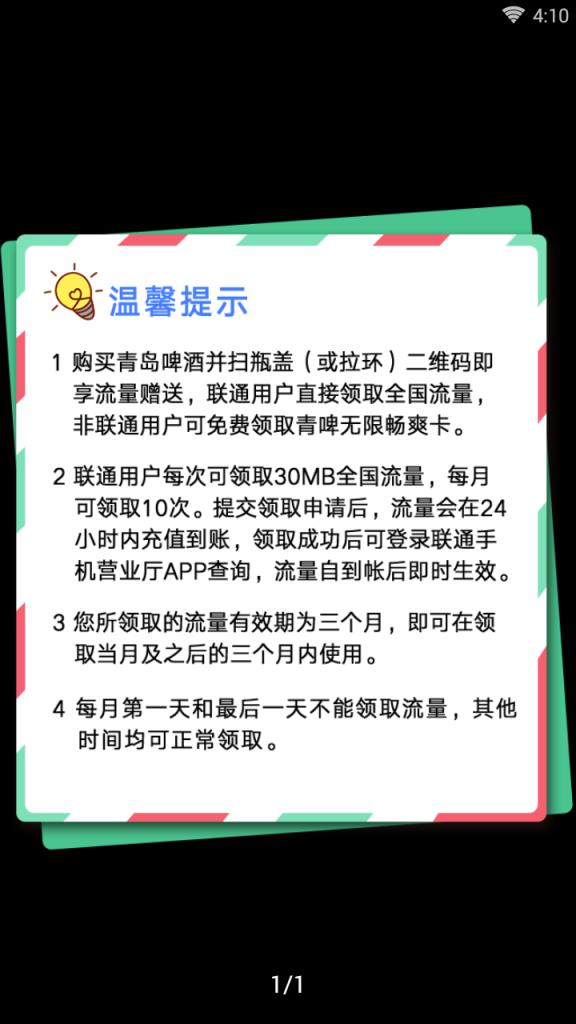 4:10

温馨提示

1 购买青岛啤酒并扫瓶盖（或拉环）二维码即享流量赠送，联通用户直接领取全国流量，非联通用户可免费领取青啤无限畅爽卡。

2 联通用户每次可领取30MB全国流量，每月可领取10次。提交领取申请后，流量会在24小时内充值到账，领取成功后可登录联通手机营业厅APP查询，流量自到帐后即时生效。

3 您所领取的流量有效期为三个月，即可在领取当月及之后的三个月内使用。

4 每月第一天和最后一天不能领取流量，其他时间均可正常领取。

1/1